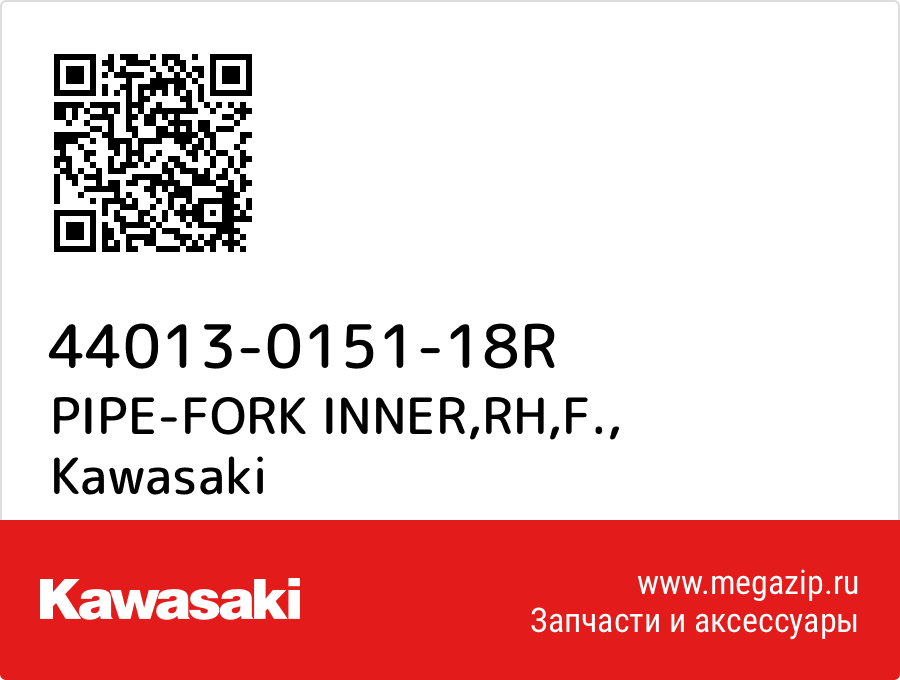 44013-0151-18R
PIPE-FORK INNER,RH,F.,
Kawasaki

Kawasaki

www.megazip.ru
Запчасти и аксессуары